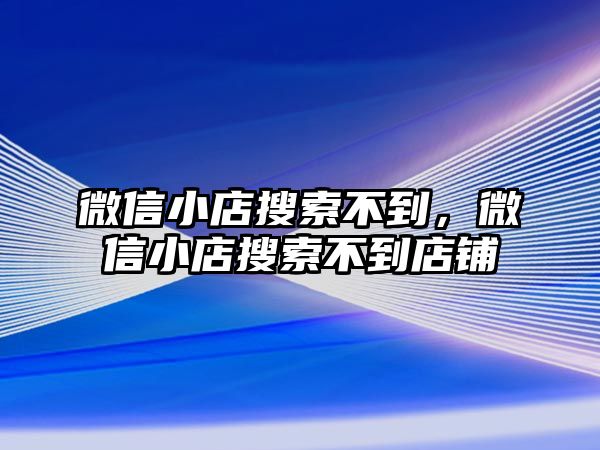 微信小店搜索不到，微信小店搜索不到店铺